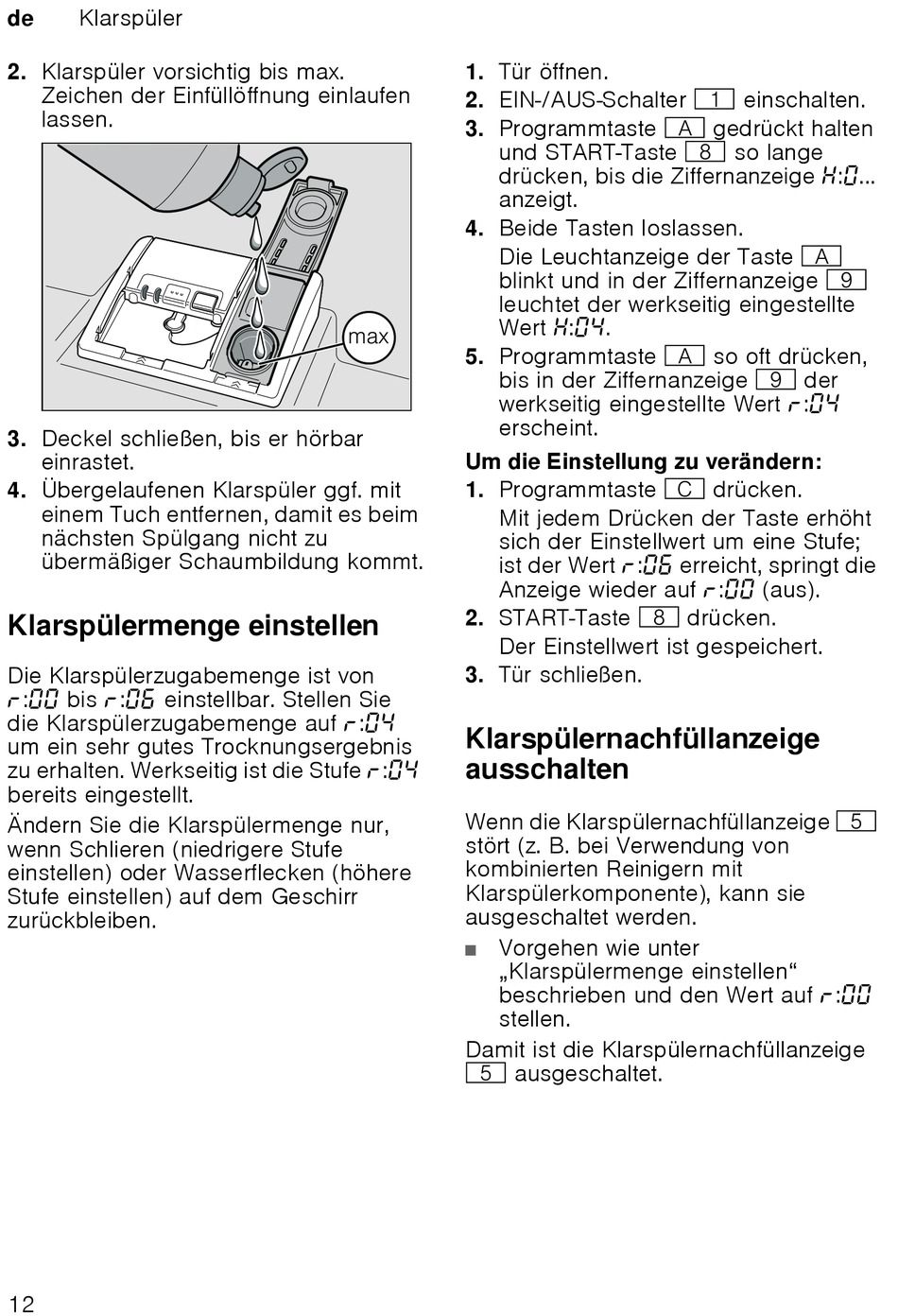 de Klarspüler

2. Klarspüler vorsichtig bis max. Zeichen der Einfüllöffnung einlaufen lassen.

max

3. Deckel schließen, bis er hörbar einrastet.
4. Übergelaufenen Klarspüler ggf. mit einem Tuch entfernen, damit es beim nächsten Spülgang nicht zu übermäßiger Schaumbildung kommt.

Klarspülermenge einstellen

Die Klarspülerzugabemenge ist von r:00 bis r:06 einstellbar. Stellen Sie die Klarspülerzugabemenge auf r:04 um ein sehr gutes Trocknungsergebnis zu erhalten. Werkseitig ist die Stufe r:04 bereits eingestellt.

Ändern Sie die Klarspülermenge nur, wenn Schlieren (niedrigere Stufe einstellen) oder Wasserflecken (höhere Stufe einstellen) auf dem Geschirr zurückbleiben.

1. Tür öffnen.
2. EIN-/AUS-Schalter 1 einschalten.
3. Programmtaste A gedrückt halten und START-Taste 8 so lange drücken, bis die Ziffernanzeige H:0... anzeigt.
4. Beide Tasten loslassen.
Die Leuchtanzeige der Taste A blinkt und in der Ziffernanzeige 9 leuchtet der werkseitig eingestellte Wert H:04.
5. Programmtaste A so oft drücken, bis in der Ziffernanzeige 9 der werkseitig eingestellte Wert r:04 erscheint.

Um die Einstellung zu verändern:
1. Programmtaste C drücken.
Mit jedem Drücken der Taste erhöht sich der Einstellwert um eine Stufe; ist der Wert r:06 erreicht, springt die Anzeige wieder auf r:00 (aus).
2. START-Taste 8 drücken.
Der Einstellwert ist gespeichert.
3. Tür schließen.

Klarspülernachfüllanzeige ausschalten

Wenn die Klarspülernachfüllanzeige 5 stört (z. B. bei Verwendung von kombinierten Reinigern mit Klarspülerkomponente), kann sie ausgeschaltet werden.

■ Vorgehen wie unter „Klarspülermenge einstellen“ beschrieben und den Wert auf r:00 stellen.

Damit ist die Klarspülernachfüllanzeige 5 ausgeschaltet.

12